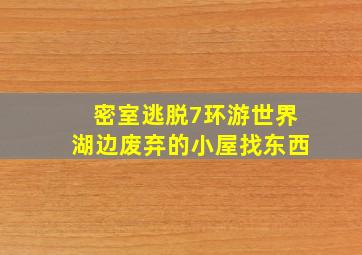 密室逃脱7环游世界
湖边废弃的小屋找东西